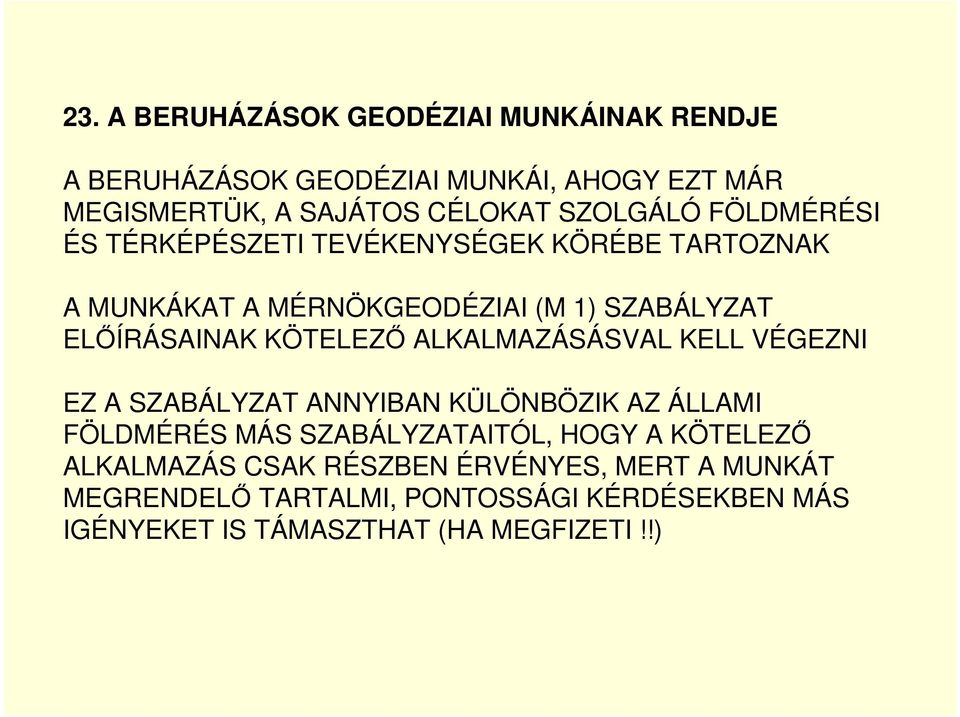 23. A BERUHÁZÁSOK GEODÉZIAI MUNKÁINAK RENDJE

A BERUHÁZÁSOK GEODÉZIAI MUNKÁI, AHOGY EZT MÁR MEGISMERTÜK, A SAJÁTOS CÉLOKAT SZOLGÁLÓ FÖLDMÉRÉSI ÉS TÉRKÉPÉSZETI TEVÉKENYSÉGEK KÖRÉBE TARTOZNAK

A MUNKÁKAT A MÉRNÖKGEODÉZIAI (M 1) SZABÁLYZAT ELŐÍRÁSAINAK KÖTELEZŐ ALKALMAZÁSÁSVAL KELL VÉGEZNI

EZ A SZABÁLYZAT ANNYIBAN KÜLÖNBÖZIK AZ ÁLLAMI FÖLDMÉRÉS MÁS SZABÁLYZATAITÓL, HOGY A KÖTELEZŐ ALKALMAZÁS CSAK RÉSZBEN ÉRVÉNYES, MERT A MUNKÁT MEGRENDELŐ TARTALMI, PONTOSSÁGI KÉRDÉSEKBEN MÁS IGÉNYEKET IS TÁMASZTHAT (HA MEGFIZETI !!)